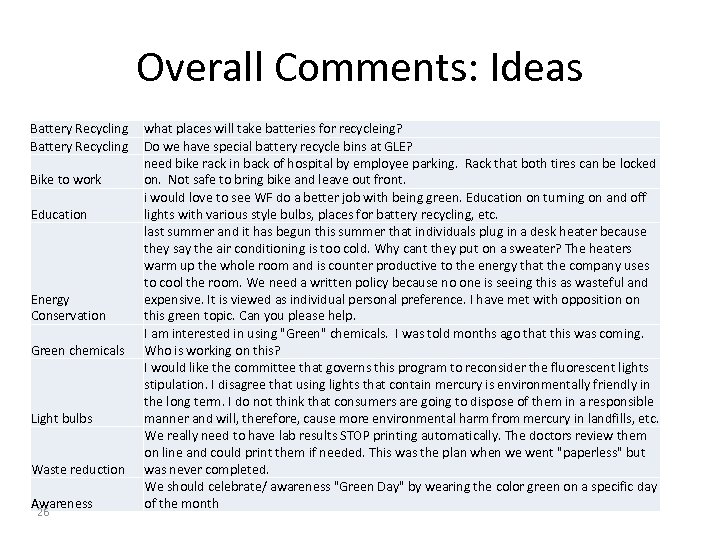 Overall Comments: Ideas

| Battery Recycling | what places will take batteries for recycleing? |
|---|---|
| Battery Recycling | Do we have special battery recycle bins at GLE? |
| Bike to work | need bike rack in back of hospital by employee parking. Rack that both tires can be locked on. Not safe to bring bike and leave out front. |
| Education | i would love to see WF do a better job with being green. Education on turning on and off lights with various style bulbs, places for battery recycling, etc. |
| Energy Conservation | last summer and it has begun this summer that individuals plug in a desk heater because they say the air conditioning is too cold. Why cant they put on a sweater? The heaters warm up the whole room and is counter productive to the energy that the company uses to cool the room. We need a written policy because no one is seeing this as wasteful and expensive. It is viewed as individual personal preference. I have met with opposition on this green topic. Can you please help. |
| Green chemicals | I am interested in using "Green" chemicals. I was told months ago that this was coming. Who is working on this? |
| Light bulbs | I would like the committee that governs this program to reconsider the fluorescent lights stipulation. I disagree that using lights that contain mercury is environmentally friendly in the long term. I do not think that consumers are going to dispose of them in a responsible manner and will, therefore, cause more environmental harm from mercury in landfills, etc. |
| Waste reduction | We really need to have lab results STOP printing automatically. The doctors review them on line and could print them if needed. This was the plan when we went "paperless" but was never completed. |
| Awareness | We should celebrate/ awareness "Green Day" by wearing the color green on a specific day of the month |

26